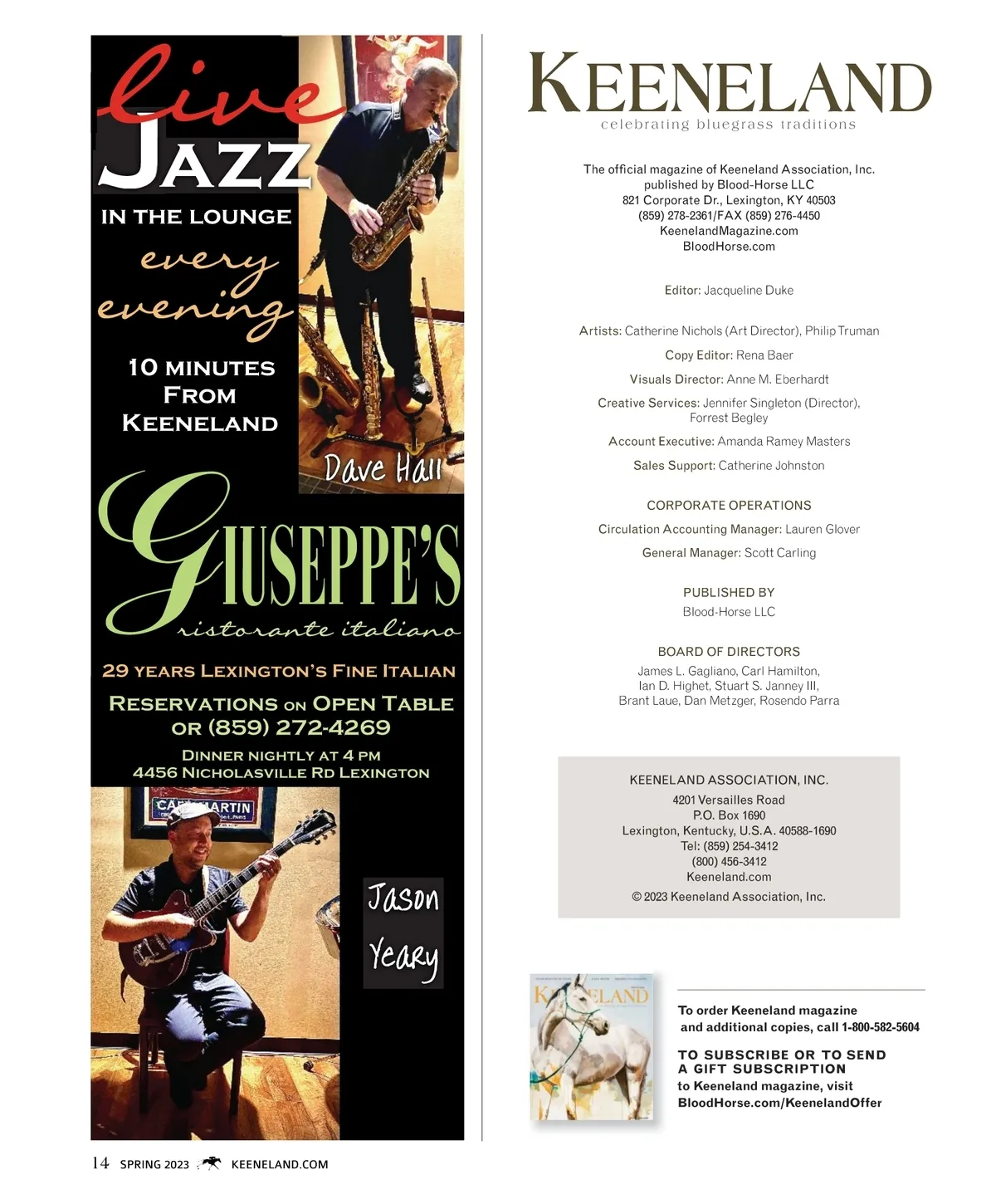 live
JAZZ
IN THE LOUNGE
every
evening

10 MINUTES
FROM
KEENELAND

Dave Hall

GIUSEPPE'S
ristorante italiano

29 YEARS LEXINGTON'S FINE ITALIAN

RESERVATIONS ON OPEN TABLE
OR (859) 272-4269

DINNER NIGHTLY AT 4 PM
4456 NICHOLASVILLE RD LEXINGTON

Jason
Yeary

KEENELAND
celebrating bluegrass traditions

The official magazine of Keeneland Association, Inc.
published by Blood-Horse LLC
821 Corporate Dr., Lexington, KY 40503
(859) 278-2361/FAX (859) 276-4450
KeenelandMagazine.com
BloodHorse.com

Editor: Jacqueline Duke

Artists: Catherine Nichols (Art Director), Philip Truman

Copy Editor: Rena Baer

Visuals Director: Anne M. Eberhardt

Creative Services: Jennifer Singleton (Director), Forrest Begley

Account Executive: Amanda Ramey Masters

Sales Support: Catherine Johnston

CORPORATE OPERATIONS

Circulation Accounting Manager: Lauren Glover

General Manager: Scott Carling

PUBLISHED BY
Blood-Horse LLC

BOARD OF DIRECTORS
James L. Gagliano, Carl Hamilton,
Ian D. Highet, Stuart S. Janney III,
Brant Laue, Dan Metzger, Rosendo Parra

KEENELAND ASSOCIATION, INC.
4201 Versailles Road
P.O. Box 1690
Lexington, Kentucky, U.S.A. 40588-1690
Tel: (859) 254-3412
(800) 456-3412
Keeneland.com
© 2023 Keeneland Association, Inc.

To order Keeneland magazine and additional copies, call 1-800-582-5604

TO SUBSCRIBE OR TO SEND A GIFT SUBSCRIPTION
to Keeneland magazine, visit
BloodHorse.com/KeenelandOffer

14 SPRING 2023 KEENELAND.COM